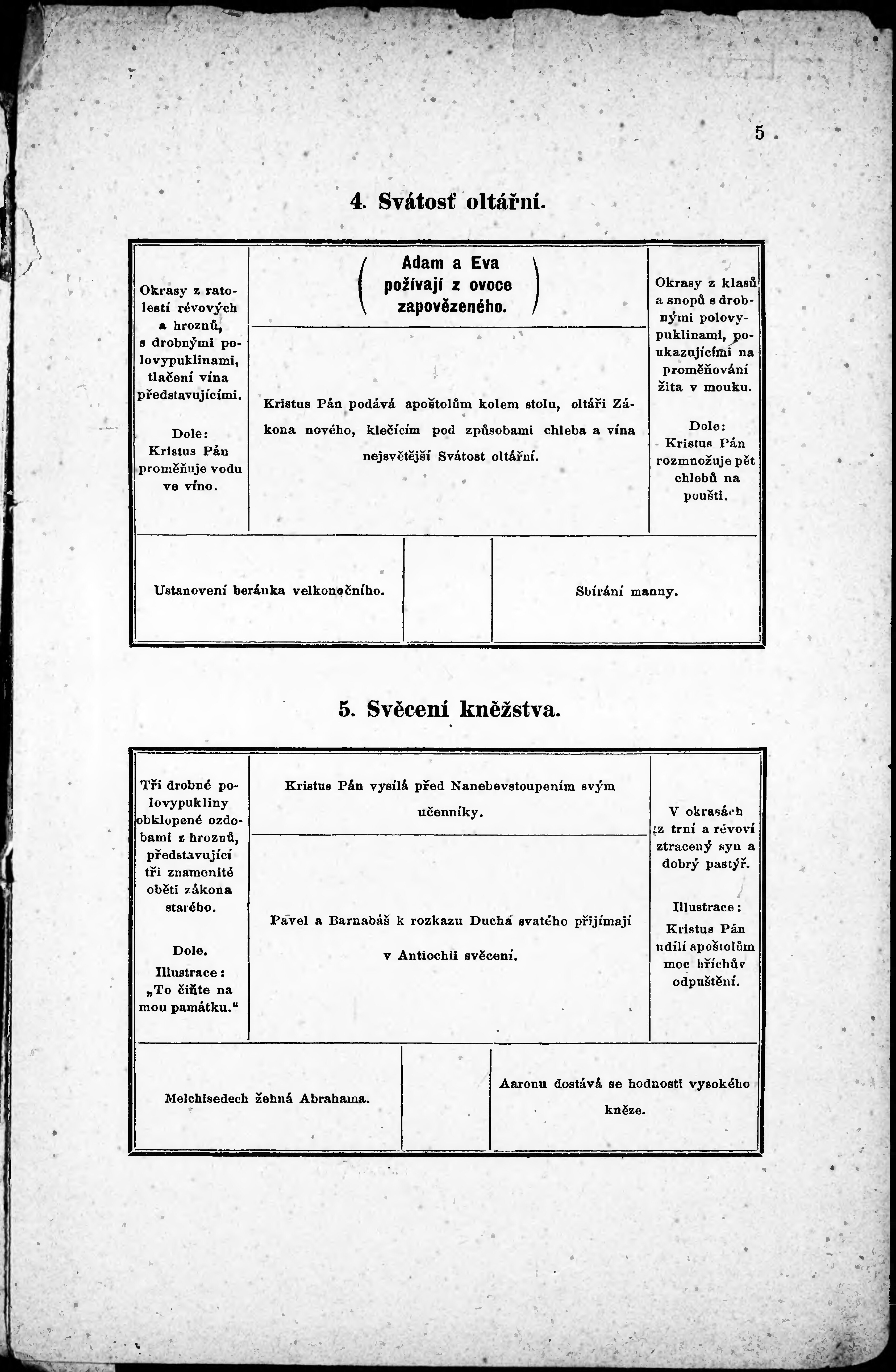 5

4. Svátosť oltářní.

Okrasy z ratolestí révových a hroznů, s drobnými polovypuklinami, tlačení vína představujícími.

Dole:
Kristus Pán proměňuje vodu ve víno.

( Adam a Eva požívají z ovoce zapovězeného. )

Kristus Pán podává apoštolům kolem stolu, oltáři Zákona nového, klečícím pod způsobami chleba a vína nejsvětější Svátost oltářní.

Okrasy z klasů a snopů s drobnými polovypuklinami, poukazujícími na proměňování žita v mouku.

Dole:
Kristus Pán rozmnožuje pět chlebů na poušti.

Ustanovení beránka velkonočního.

Sbírání manny.

5. Svěcení kněžstva.

Tři drobné polovypukliny obklopené ozdobami z hroznů, představující tři znamenité oběti zákona starého.

Dole.
Illustrace:
„To čiňte na mou památku.“

Kristus Pán vysílá před Nanebevstoupením svým učenníky.

Pavel a Barnabáš k rozkazu Ducha svatého přijímají v Antiochii svěcení.

V okrasách z trní a révoví ztracený syn a dobrý pastýř.

Illustrace:
Kristus Pán udílí apoštolům moc hříchův odpuštění.

Melchisedech žehná Abrahama.

Aaronu dostává se hodnosti vysokého kněze.